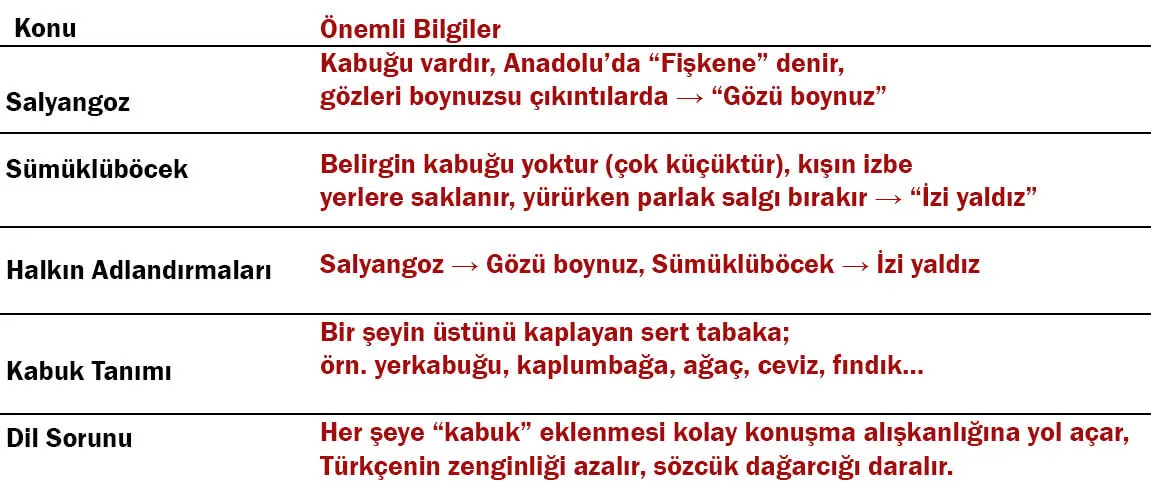 | Konu | Önemli Bilgiler |
|---|---|
| Salyangoz | Kabuğu vardır, Anadolu'da "Fişkene" denir, gözleri boynuzsu çıkıntılarda → "Gözü boynuz" |
| Sümüklüböcek | Belirgin kabuğu yoktur (çok küçüktür), kışın izbe yerlere saklanır, yürürken parlak salgı bırakır → "İzi yaldız" |
| Halkın Adlandırmaları | Salyangoz → Gözü boynuz, Sümüklüböcek → İzi yaldız |
| Kabuk Tanımı | Bir şeyin üstünü kaplayan sert tabaka; örn. yerkabuğu, kaplumbağa, ağaç, ceviz, fındık... |
| Dil Sorunu | Her şeye "kabuk" eklenmesi kolay konuşma alışkanlığına yol açar, Türkçenin zenginliği azalır, sözcük dağarcığı daralır. |